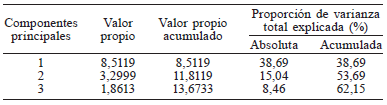 | Componentes principales | Valor propio | Valor propio acumulado | Proporción de varianza total explicada (%) Absoluta | Proporción de varianza total explicada (%) Acumulada |
|---|---|---|---|---|
| 1 | 8,5119 | 8,5119 | 38,69 | 38,69 |
| 2 | 3,2999 | 11,8119 | 15,04 | 53,69 |
| 3 | 1,8613 | 13,6733 | 8,46 | 62,15 |